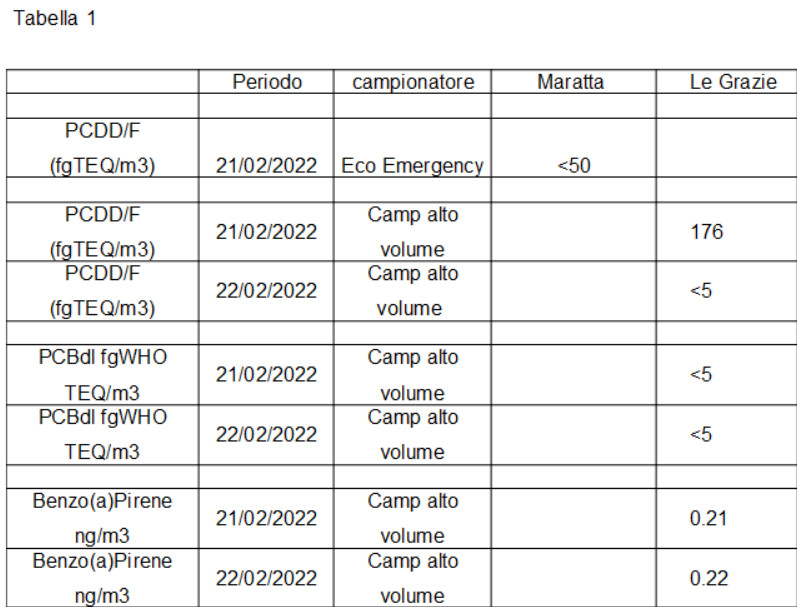 Tabella 1

| | Periodo | campionatore | Maratta | Le Grazie |
|---|---|---|---|---|
| | | | | |
| PCDD/F (fgTEQ/m3) | 21/02/2022 | Eco Emergency | <50 | |
| | | | | |
| PCDD/F (fgTEQ/m3) | 21/02/2022 | Camp alto volume | | 176 |
| PCDD/F (fgTEQ/m3) | 22/02/2022 | Camp alto volume | | <5 |
| | | | | |
| PCBdl fgWHO TEQ/m3 | 21/02/2022 | Camp alto volume | | <5 |
| PCBdl fgWHO TEQ/m3 | 22/02/2022 | Camp alto volume | | <5 |
| | | | | |
| Benzo(a)Pirene ng/m3 | 21/02/2022 | Camp alto volume | | 0.21 |
| Benzo(a)Pirene ng/m3 | 22/02/2022 | Camp alto volume | | 0.22 |